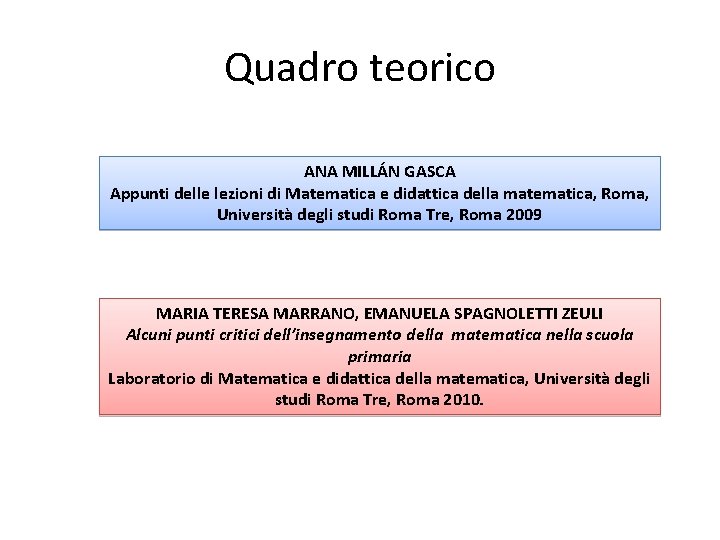 Quadro teorico

ANA MILLÁN GASCA
Appunti delle lezioni di Matematica e didattica della matematica, Roma, Università degli studi Roma Tre, Roma 2009

MARIA TERESA MARRANO, EMANUELA SPAGNOLETTI ZEULI
Alcuni punti critici dell'insegnamento della matematica nella scuola primaria
Laboratorio di Matematica e didattica della matematica, Università degli studi Roma Tre, Roma 2010.